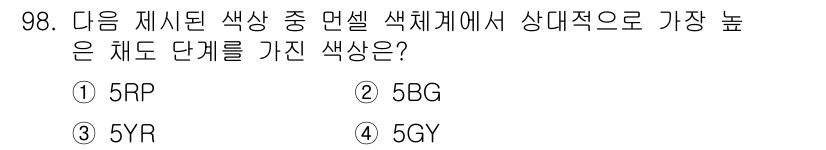 98. 다음 제시된 색상 중 먼셀 색체계에서 상대적으로 가장 높은 채도 단계를 가진 색상은?

① 5RP ② 5BG

③ 5YR ④ 5GY